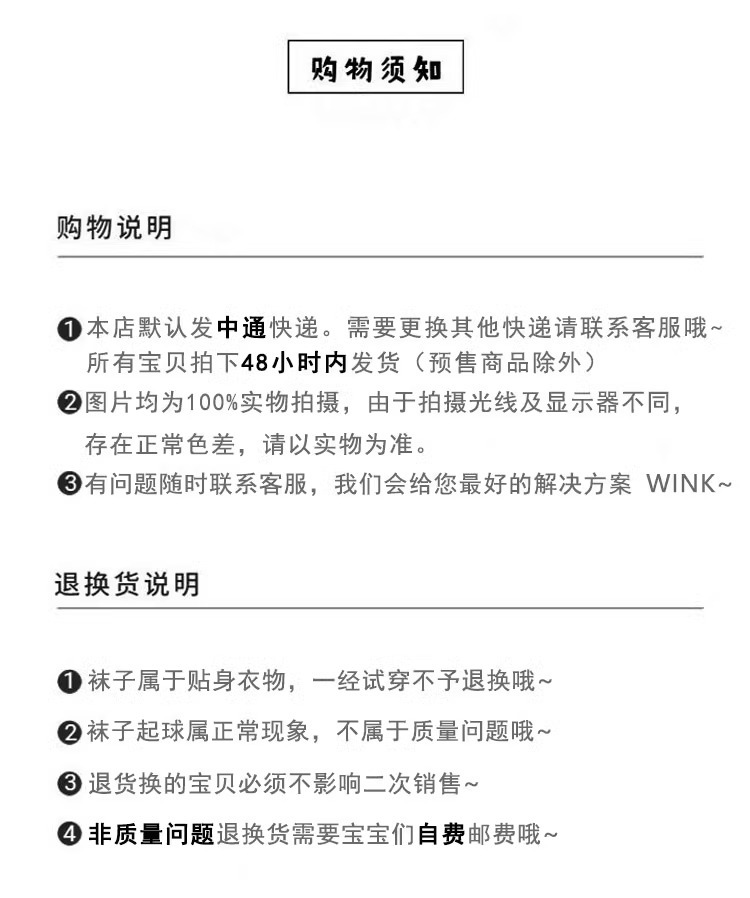 购物须知

购物说明

❶本店默认发中通快递。需要更换其他快递请联系客服哦~ 所有宝贝拍下48小时内发货（预售商品除外）
❷图片均为100%实物拍摄，由于拍摄光线及显示器不同，存在正常色差，请以实物为准。
❸有问题随时联系客服，我们会给您最好的解决方案 WINK~

退换货说明

❶袜子属于贴身衣物，一经试穿不予退换哦~
❷袜子起球属正常现象，不属于质量问题哦~
❸退货换的宝贝必须不影响二次销售~
❹非质量问题退换货需要宝宝们自费邮费哦~